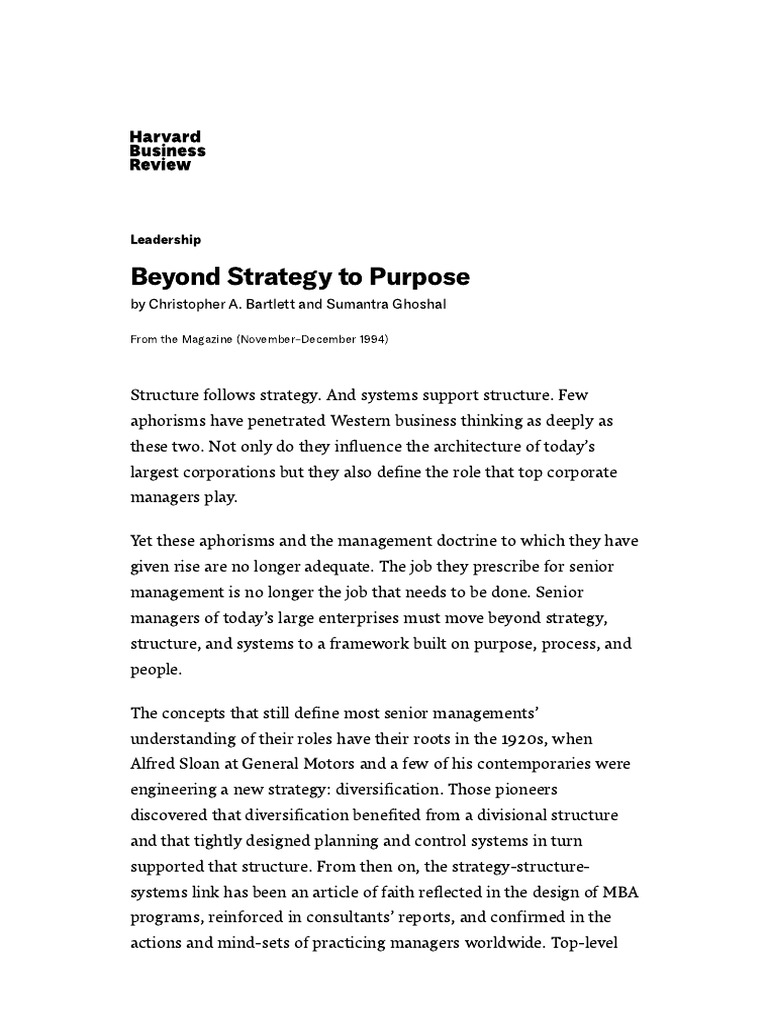 Harvard
Business
Review

Leadership

Beyond Strategy to Purpose

by Christopher A. Bartlett and Sumantra Ghoshal

From the Magazine (November–December 1994)

Structure follows strategy. And systems support structure. Few aphorisms have penetrated Western business thinking as deeply as these two. Not only do they influence the architecture of today's largest corporations but they also define the role that top corporate managers play.

Yet these aphorisms and the management doctrine to which they have given rise are no longer adequate. The job they prescribe for senior management is no longer the job that needs to be done. Senior managers of today's large enterprises must move beyond strategy, structure, and systems to a framework built on purpose, process, and people.

The concepts that still define most senior managements' understanding of their roles have their roots in the 1920s, when Alfred Sloan at General Motors and a few of his contemporaries were engineering a new strategy: diversification. Those pioneers discovered that diversification benefited from a divisional structure and that tightly designed planning and control systems in turn supported that structure. From then on, the strategy-structure-systems link has been an article of faith reflected in the design of MBA programs, reinforced in consultants' reports, and confirmed in the actions and mind-sets of practicing managers worldwide. Top-level